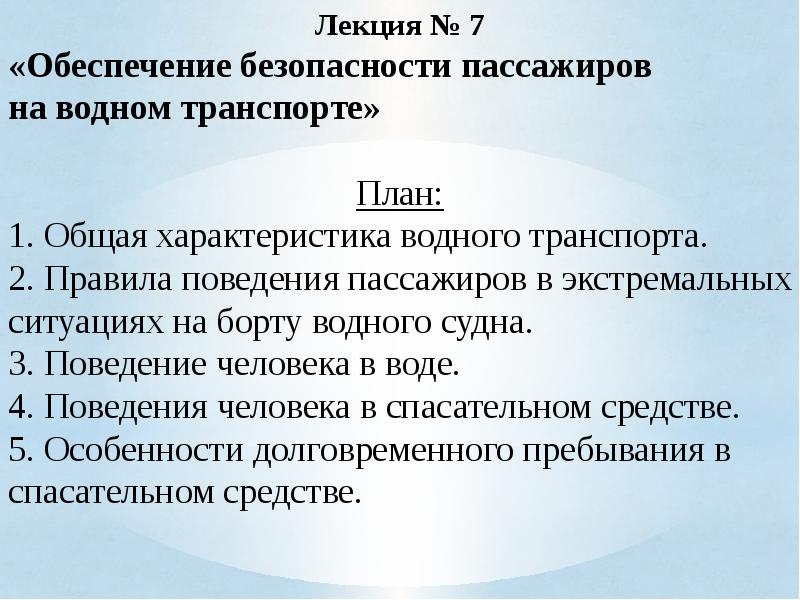 Лекция № 7
«Обеспечение безопасности пассажиров на водном транспорте»

План:
1. Общая характеристика водного транспорта.
2. Правила поведения пассажиров в экстремальных ситуациях на борту водного судна.
3. Поведение человека в воде.
4. Поведения человека в спасательном средстве.
5. Особенности долговременного пребывания в спасательном средстве.